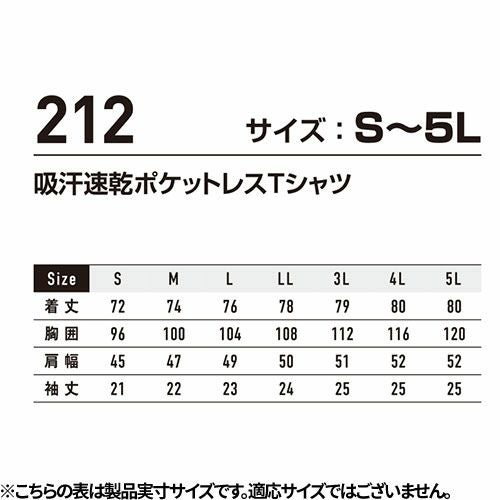 212 サイズ：S～5L

吸汗速乾ポケットレスTシャツ

| Size | S | M | L | LL | 3L | 4L | 5L |
|---|---|---|---|---|---|---|---|
| 着丈 | 72 | 74 | 76 | 78 | 79 | 80 | 80 |
| 胸囲 | 96 | 100 | 104 | 108 | 112 | 116 | 120 |
| 肩幅 | 45 | 47 | 49 | 50 | 51 | 52 | 52 |
| 袖丈 | 21 | 22 | 23 | 24 | 25 | 25 | 25 |

※こちらの表は製品実寸サイズです。適応サイズではございません。